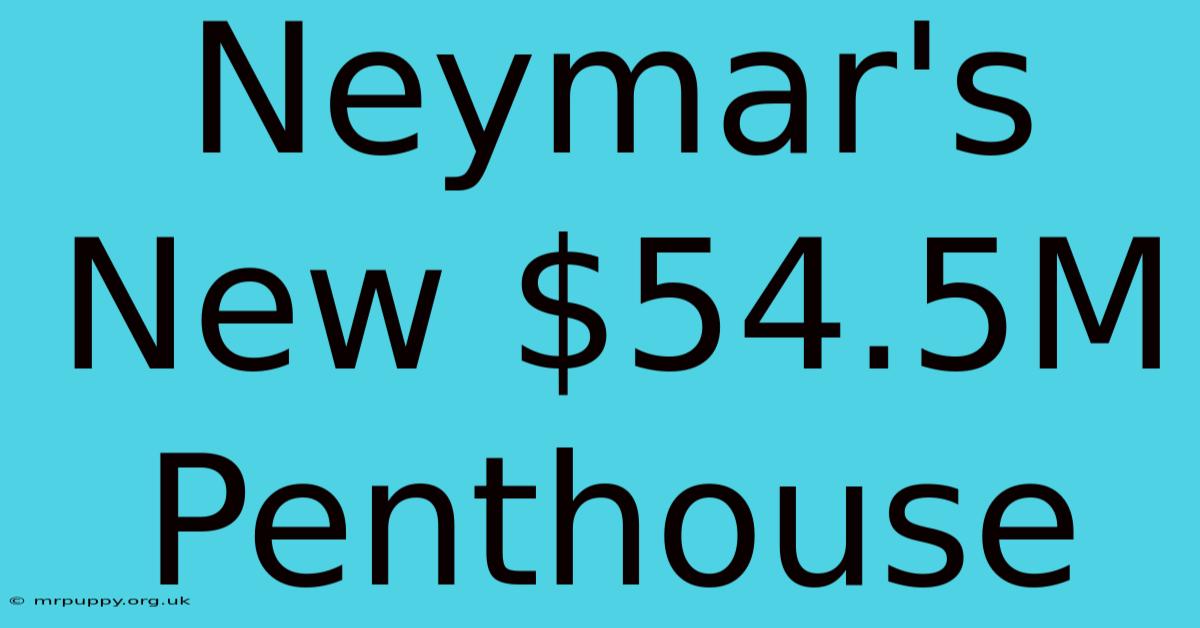 Neymar's New \$54.5M Penthouse

© mrpuppy.org.uk